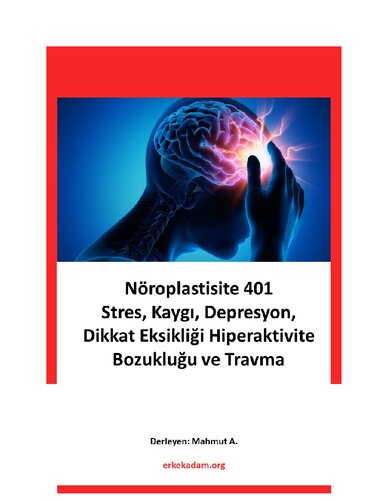 Nöroplastisite 401
Stres, Kaygı, Depresyon, Dikkat Eksikliği Hiperaktivite Bozukluğu ve Travma

Derleyen: Mahmut A.

erkekadam.org